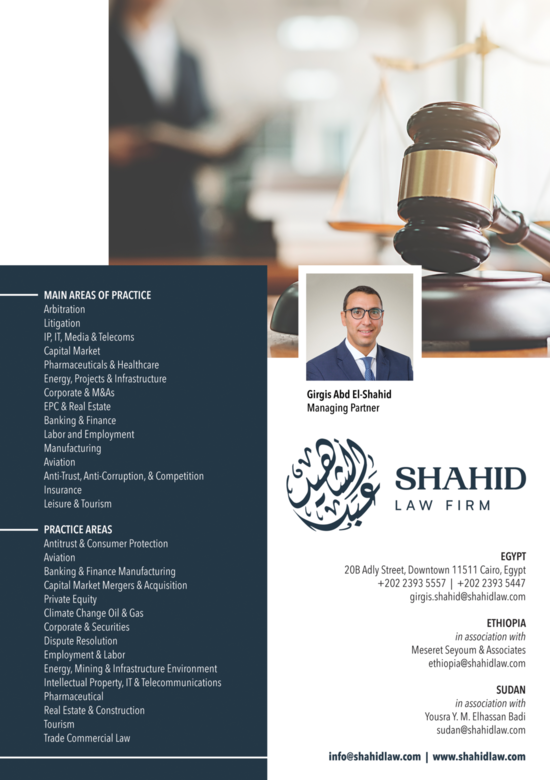 MAIN AREAS OF PRACTICE
Arbitration
Litigation
IP, IT, Media & Telecoms
Capital Market
Pharmaceuticals & Healthcare
Energy, Projects & Infrastructure
Corporate & M&As
EPC & Real Estate
Banking & Finance
Labor and Employment
Manufacturing
Aviation
Anti-Trust, Anti-Corruption, & Competition
Insurance
Leisure & Tourism

PRACTICE AREAS
Antitrust & Consumer Protection
Aviation
Banking & Finance Manufacturing
Capital Market Mergers & Acquisition
Private Equity
Climate Change Oil & Gas
Corporate & Securities
Dispute Resolution
Employment & Labor
Energy, Mining & Infrastructure Environment
Intellectual Property, IT & Telecommunications
Pharmaceutical
Real Estate & Construction
Tourism
Trade Commercial Law

Girgis Abd El-Shahid
Managing Partner

عبد الشهيد
SHAHID
LAW FIRM

EGYPT
20B Adly Street, Downtown 11511 Cairo, Egypt
+202 2393 5557 | +202 2393 5447
girgis.shahid@shahidlaw.com

ETHIOPIA
in association with
Meseret Seyoum & Associates
ethiopia@shahidlaw.com

SUDAN
in association with
Yousra Y. M. Elhassan Badi
sudan@shahidlaw.com

info@shahidlaw.com | www.shahidlaw.com